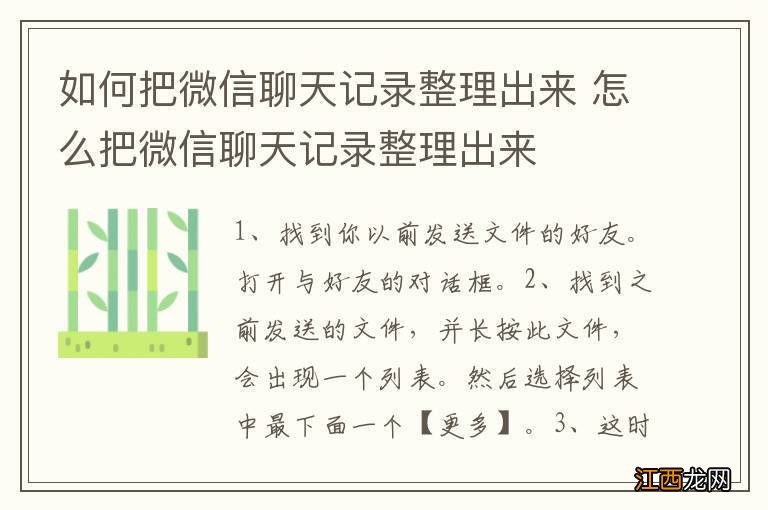 如何把微信聊天记录整理出来 怎么把微信聊天记录整理出来

1、找到你以前发送文件的好友。打开与好友的对话框。2、找到之前发送的文件，并长按此文件，会出现一个列表。然后选择列表中最下面一个【更多】。3、这时

江西龙网